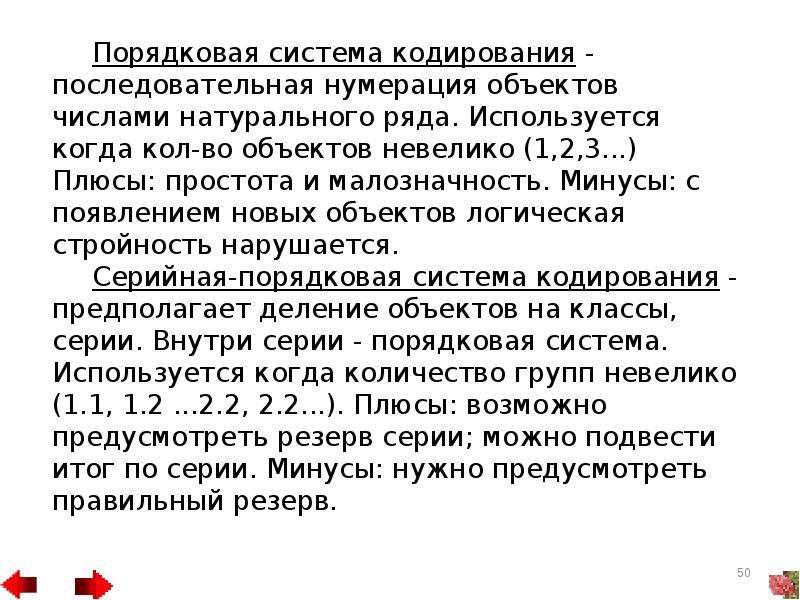 Порядковая система кодирования - последовательная нумерация объектов числами натурального ряда. Используется когда кол-во объектов невелико (1,2,3...) Плюсы: простота и малозначность. Минусы: с появлением новых объектов логическая стройность нарушается.

Серийная-порядковая система кодирования - предполагает деление объектов на классы, серии. Внутри серии - порядковая система. Используется когда количество групп невелико (1.1, 1.2 ...2.2, 2.2...). Плюсы: возможно предусмотреть резерв серии; можно подвести итог по серии. Минусы: нужно предусмотреть правильный резерв.

50